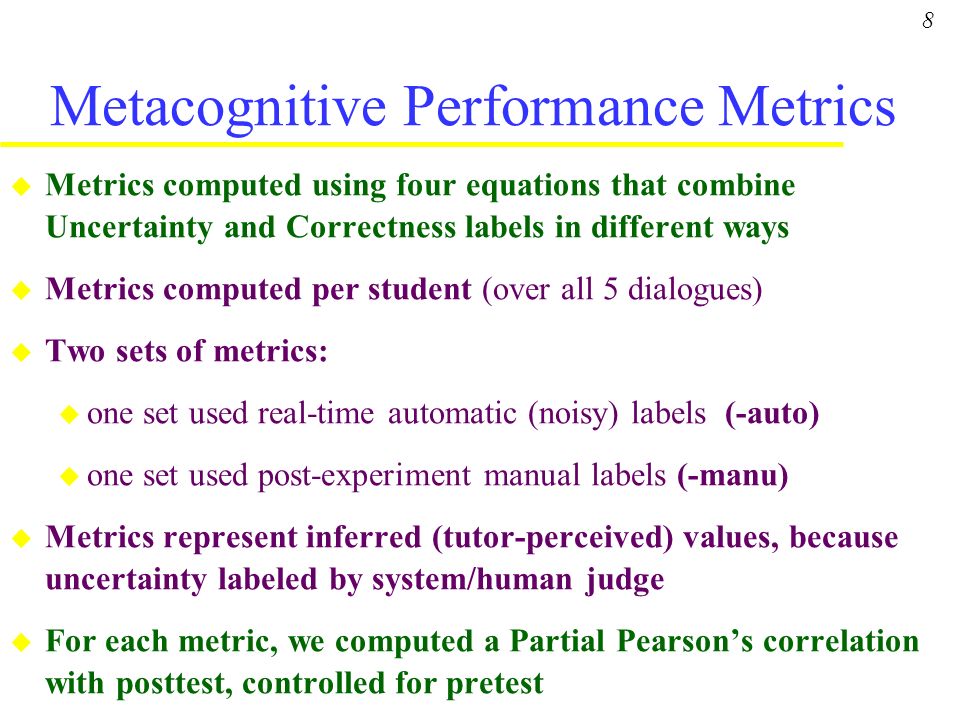 8

Metacognitive Performance Metrics

Metrics computed using four equations that combine Uncertainty and Correctness labels in different ways

Metrics computed per student (over all 5 dialogues)

Two sets of metrics:

one set used real-time automatic (noisy) labels (-auto)

one set used post-experiment manual labels (-manu)

Metrics represent inferred (tutor-perceived) values, because uncertainty labeled by system/human judge

For each metric, we computed a Partial Pearson's correlation with posttest, controlled for pretest